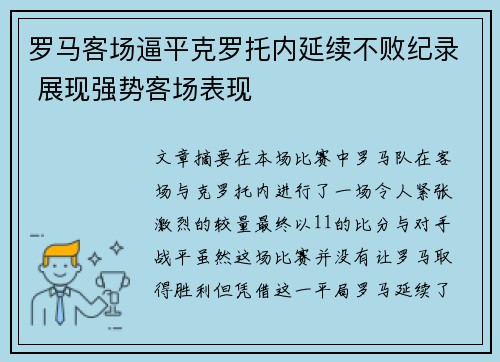 罗马客场逼平克罗托内延续不败纪录 展现强势客场表现

文章摘要在本场比赛中罗马队在客场与克罗托内进行了一场令人紧张激烈的较量最终以11的比分与对手战平虽然这场比赛并没有让罗马取得胜利但凭借这一平局罗马延续了